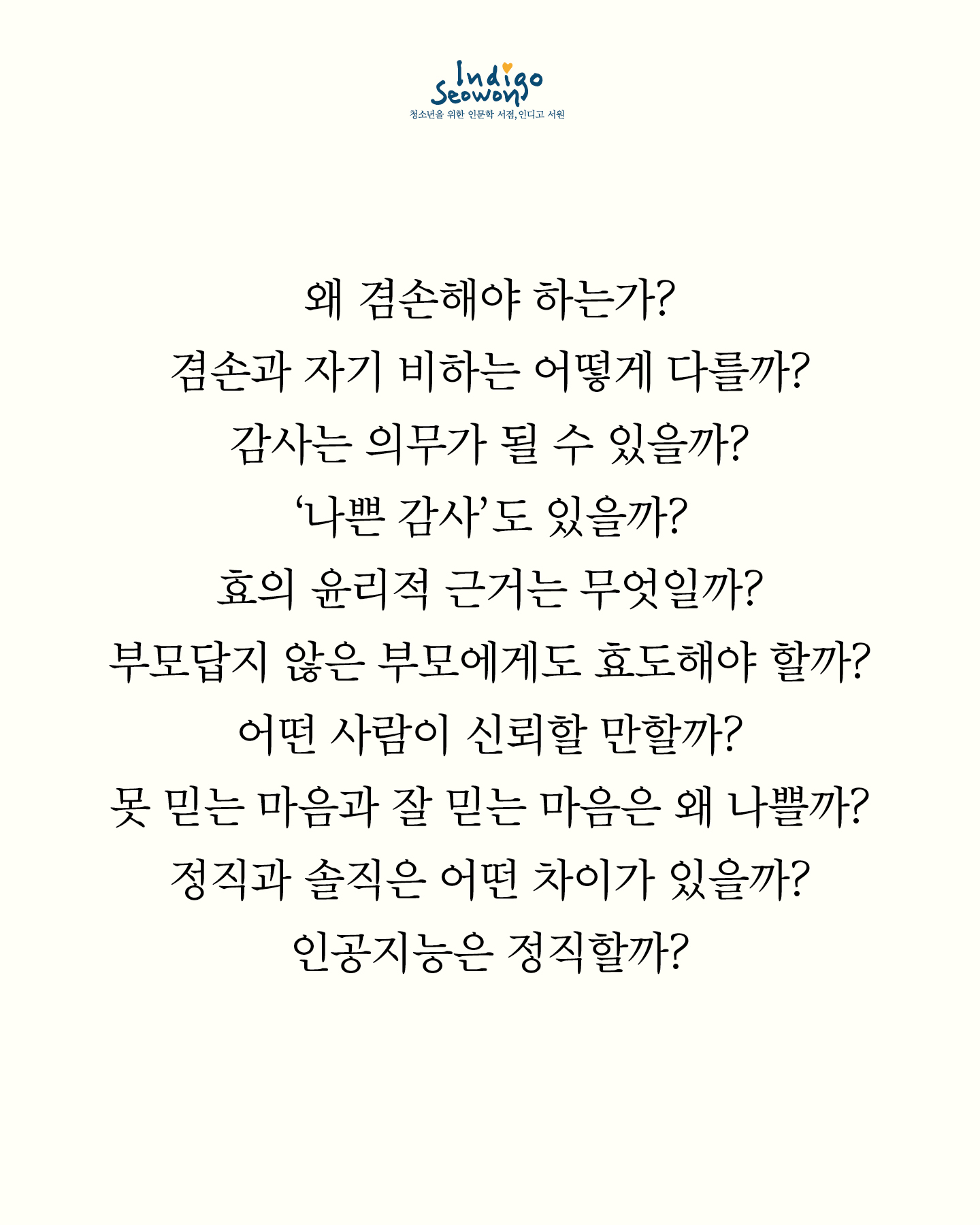 Indigo Seowon
청소년을 위한 인문학 서점, 인디고 서원

왜 겸손해야 하는가?
겸손과 자기 비하는 어떻게 다를까?
감사는 의무가 될 수 있을까?
'나쁜 감사'도 있을까?
효의 윤리적 근거는 무엇일까?
부모답지 않은 부모에게도 효도해야 할까?
어떤 사람이 신뢰할 만할까?
못 믿는 마음과 잘 믿는 마음은 왜 나쁠까?
정직과 솔직은 어떤 차이가 있을까?
인공지능은 정직할까?